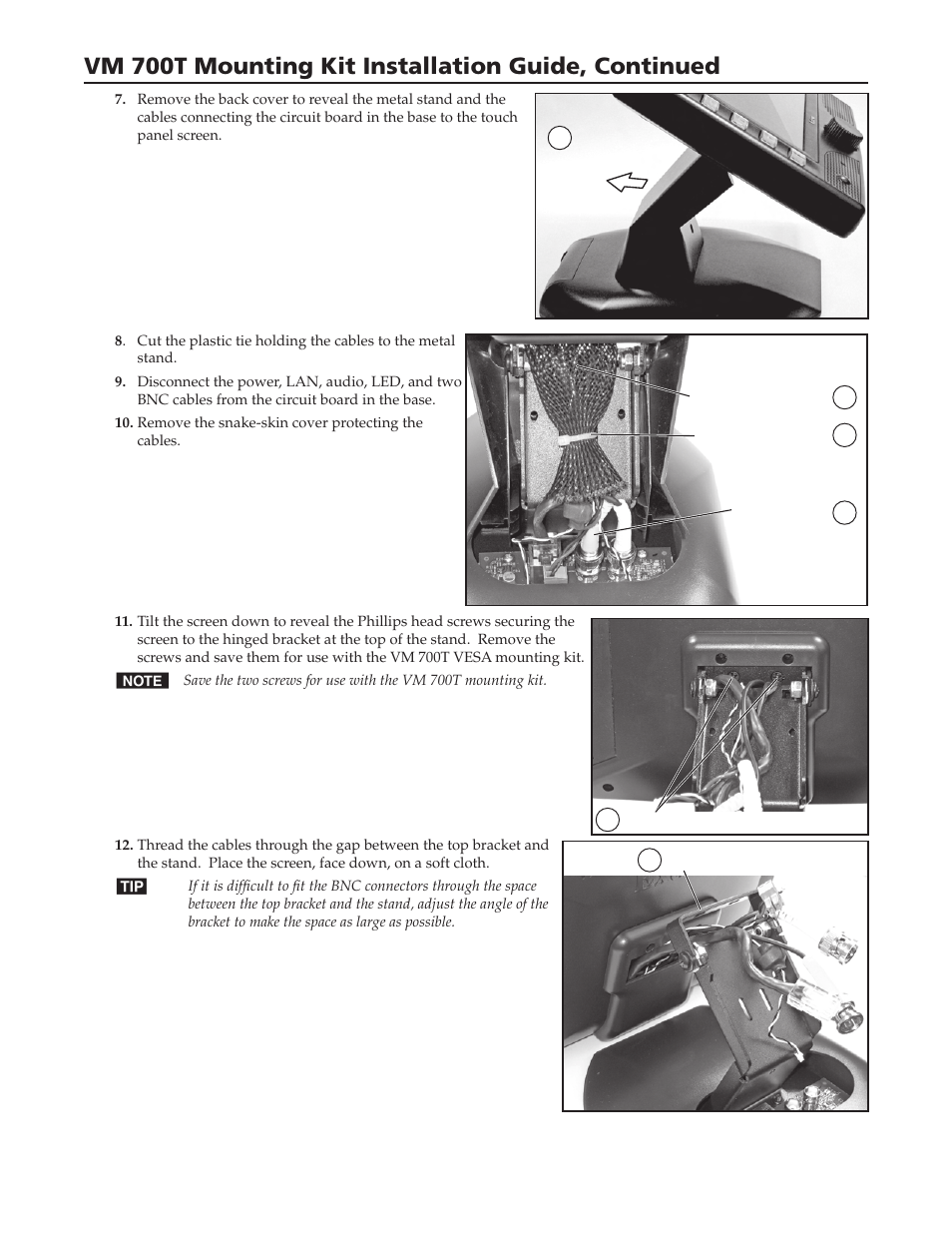 VM 700T Mounting Kit Installation Guide, Continued

7. Remove the back cover to reveal the metal stand and the cables connecting the circuit board in the base to the touch panel screen.

8. Cut the plastic tie holding the cables to the metal stand.

9. Disconnect the power, LAN, audio, LED, and two BNC cables from the circuit board in the base.

10. Remove the snake-skin cover protecting the cables.

11. Tilt the screen down to reveal the Phillips head screws securing the screen to the hinged bracket at the top of the stand. Remove the screws and save them for use with the VM 700T VESA mounting kit.

NOTE Save the two screws for use with the VM 700T mounting kit.

12. Thread the cables through the gap between the top bracket and the stand. Place the screen, face down, on a soft cloth.

TIP If it is difficult to fit the BNC connectors through the space between the top bracket and the stand, adjust the angle of the bracket to make the space as large as possible.